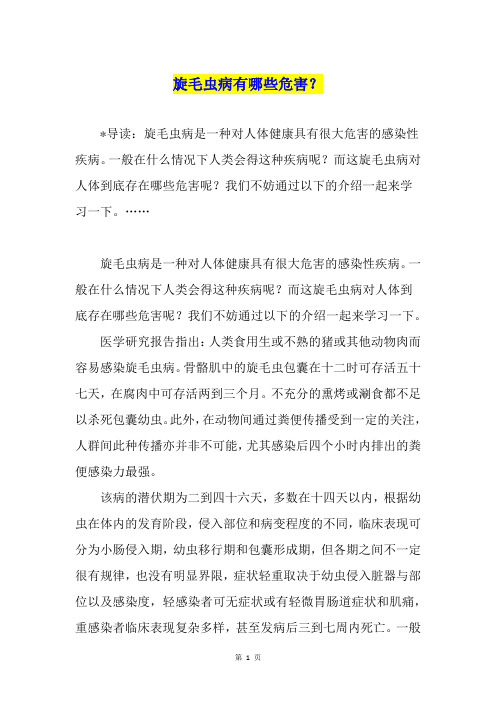 旋毛虫病有哪些危害？

*导读：旋毛虫病是一种对人体健康具有很大危害的感染性疾病。一般在什么情况下人类会得这种疾病呢？而这旋毛虫病对人体到底存在哪些危害呢？我们不妨通过以下的介绍一起来学习一下。……

旋毛虫病是一种对人体健康具有很大危害的感染性疾病。一般在什么情况下人类会得这种疾病呢？而这旋毛虫病对人体到底存在哪些危害呢？我们不妨通过以下的介绍一起来学习一下。

医学研究报告指出：人类食用生或不熟的猪或其他动物肉而容易感染旋毛虫病。骨骼肌中的旋毛虫包囊在十二时可存活五十七天，在腐肉中可存活两到三个月。不充分的熏烤或涮食都不足以杀死包囊幼虫。此外，在动物间通过粪便传播受到一定的关注，人群间此种传播亦并非不可能，尤其感染后四个小时内排出的粪便感染力最强。

该病的潜伏期为二到四十六天，多数在十四天以内，根据幼虫在体内的发育阶段，侵入部位和病变程度的不同，临床表现可分为小肠侵入期，幼虫移行期和包囊形成期，但各期之间不一定很有规律，也没有明显界限，症状轻重取决于幼虫侵入脏器与部位以及感染度，轻感染者可无症状或有轻微胃肠道症状和肌痛，重感染者临床表现复杂多样，甚至发病后三到七周内死亡。一般

第 1 页